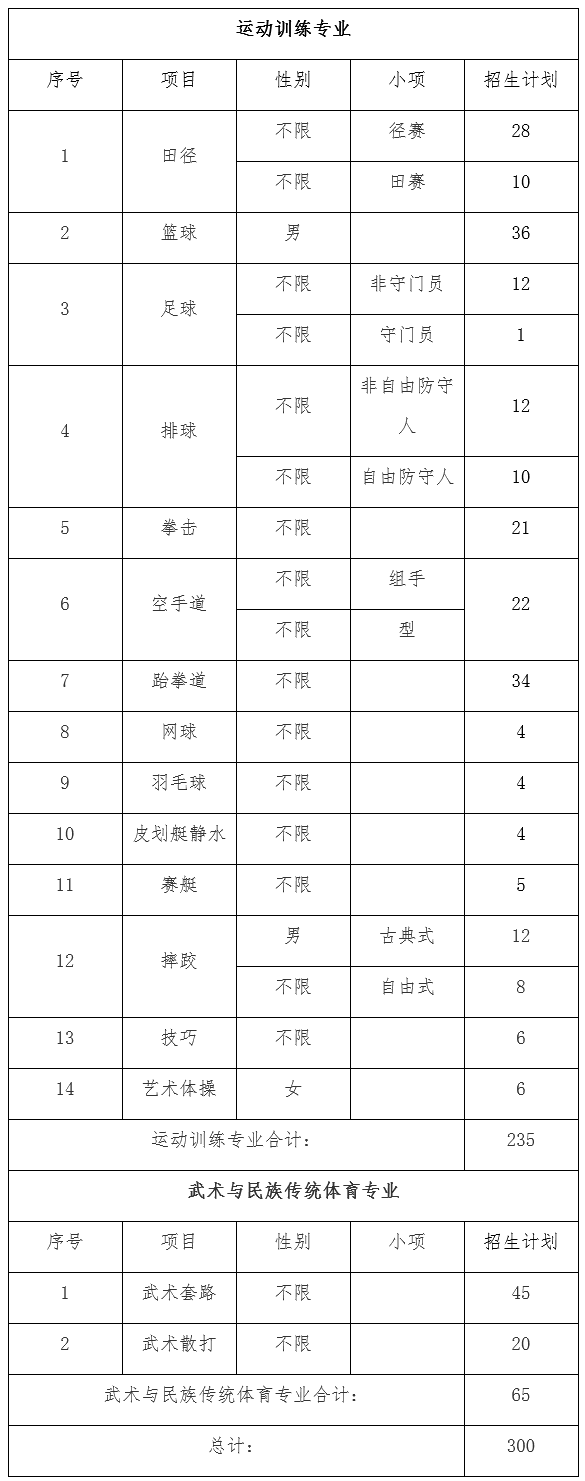 | 运动训练专业 | | | | |
|---|---|---|---|---|
| 序号 | 项目 | 性别 | 小项 | 招生计划 |
| 1 | 田径 | 不限 | 径赛 | 28 |
| | | 不限 | 田赛 | 10 |
| 2 | 篮球 | 男 | | 36 |
| 3 | 足球 | 不限 | 非守门员 | 12 |
| | | 不限 | 守门员 | 1 |
| 4 | 排球 | 不限 | 非自由防守人 | 12 |
| | | 不限 | 自由防守人 | 10 |
| 5 | 拳击 | 不限 | | 21 |
| 6 | 空手道 | 不限 | 组手 | 22 |
| | | 不限 | 型 | |
| 7 | 跆拳道 | 不限 | | 34 |
| 8 | 网球 | 不限 | | 4 |
| 9 | 羽毛球 | 不限 | | 4 |
| 10 | 皮划艇静水 | 不限 | | 4 |
| 11 | 赛艇 | 不限 | | 5 |
| 12 | 摔跤 | 男 | 古典式 | 12 |
| | | 不限 | 自由式 | 8 |
| 13 | 技巧 | 不限 | | 6 |
| 14 | 艺术体操 | 女 | | 6 |
| 运动训练专业合计: | | | | 235 |
| 武术与民族传统体育专业 | | | | |
| 序号 | 项目 | 性别 | 小项 | 招生计划 |
| 1 | 武术套路 | 不限 | | 45 |
| 2 | 武术散打 | 不限 | | 20 |
| 武术与民族传统体育专业合计: | | | | 65 |
| 总计: | | | | 300 |